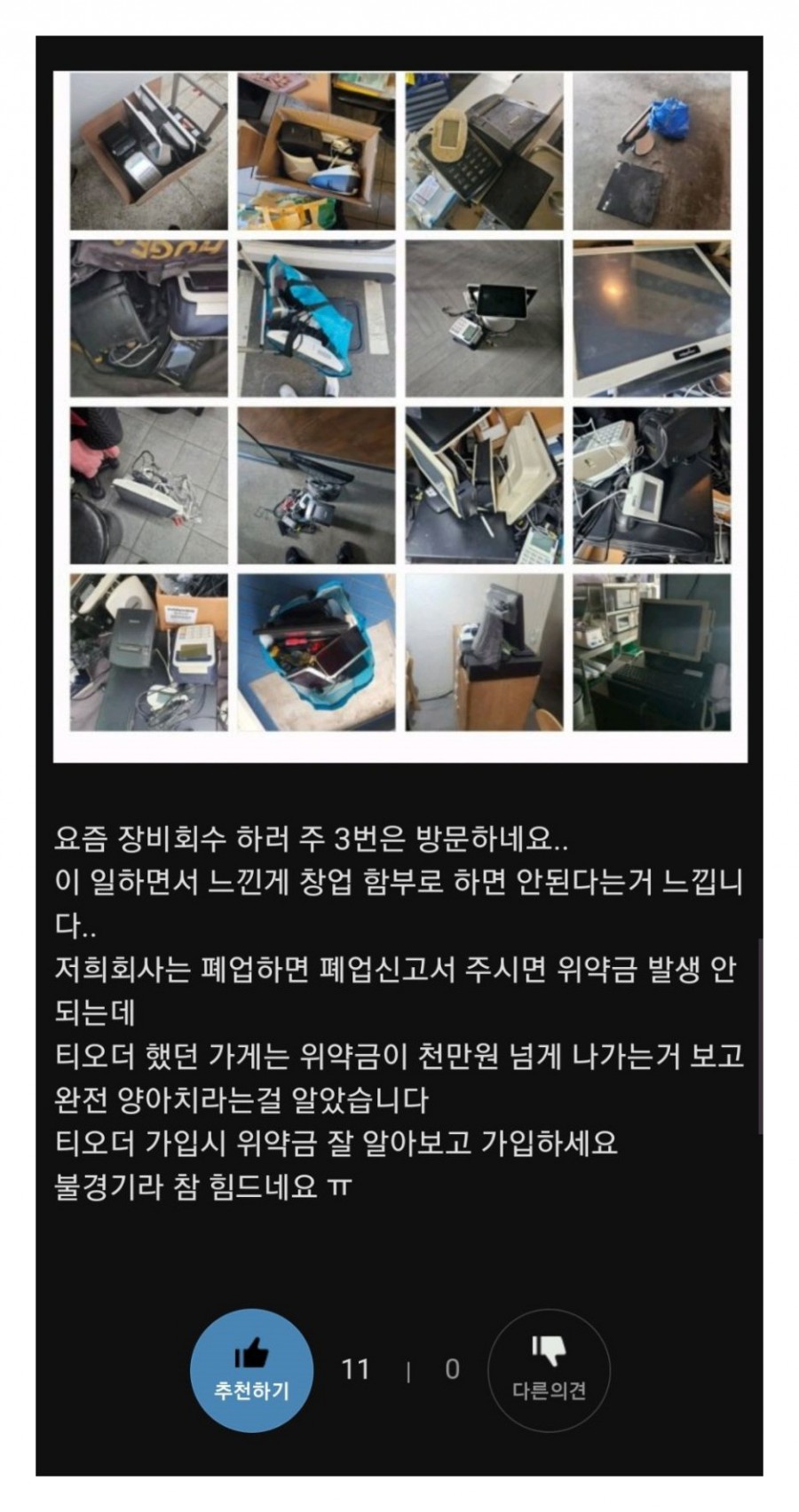 요즘 장비회수 하러 주 3번은 방문하네요..
이 일하면서 느낀게 창업 함부로 하면 안된다는거 느낍니다..
저희회사는 폐업하면 폐업신고서 주시면 위약금 발생 안되는데
티오더 했던 가게는 위약금이 천만원 넘게 나가는거 보고 완전 양아치라는걸 알았습니다
티오더 가입시 위약금 잘 알아보고 가입하세요
불경기라 참 힘드네요 ㅠ

추천하기 11 | 0 다른의견